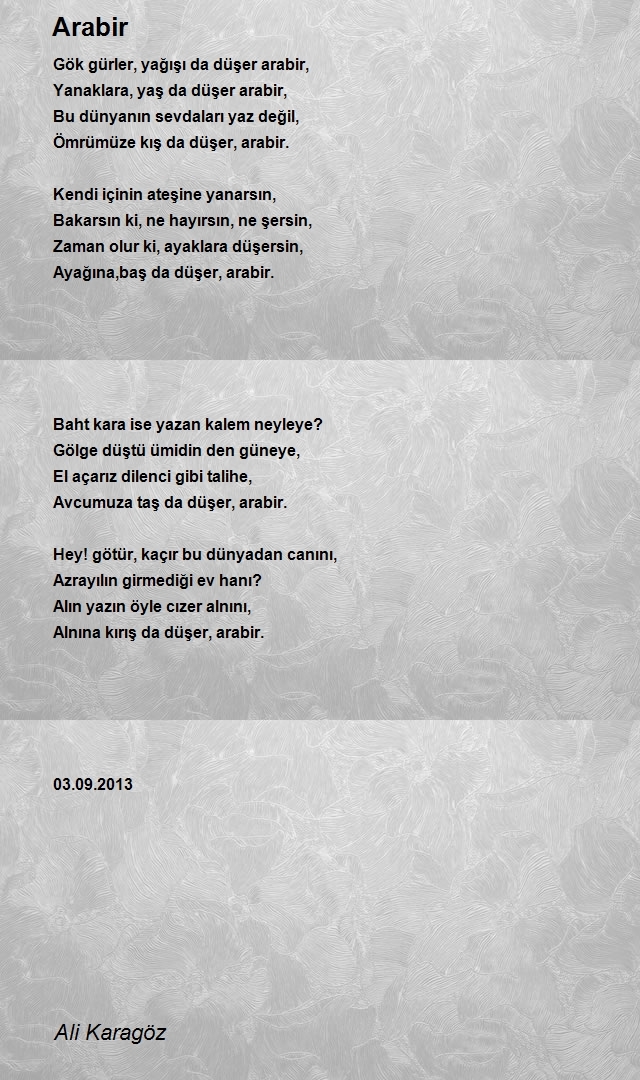 Arabir

Gök gürler, yağışı da düşer arabir,
Yanaklara, yaş da düşer arabir,
Bu dünyanın sevdaları yaz değil,
Ömrümüze kış da düşer, arabir.

Kendi içinin ateşine yanarsın,
Bakarsın ki, ne hayırsın, ne şersin,
Zaman olur ki, ayaklara düşersin,
Ayağına,baş da düşer, arabir.

Baht kara ise yazan kalem neyleye?
Gölge düştü ümidin den güneye,
El açarız dilenci gibi talihe,
Avcumuza taş da düşer, arabir.

Hey! götür, kaçır bu dünyadan canını,
Azrayılın girmediği ev hanı?
Alın yazın öyle cızer alnını,
Alnına kırış da düşer, arabir.

03.09.2013

Ali Karagöz